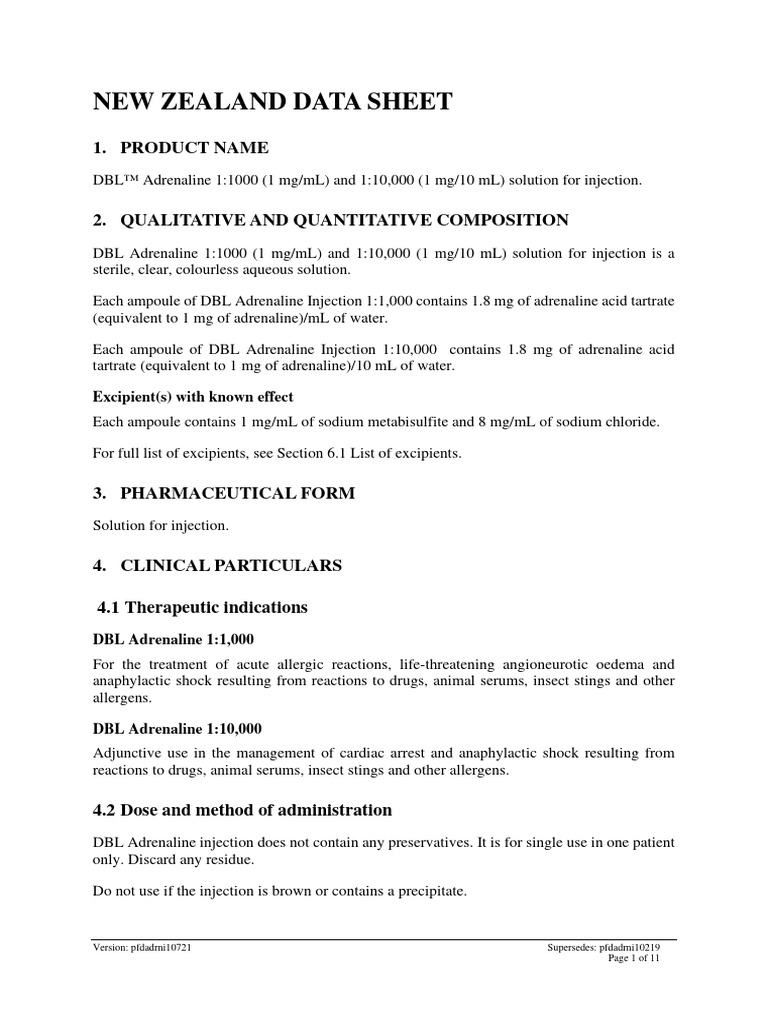 NEW ZEALAND DATA SHEET

1. PRODUCT NAME

DBL™ Adrenaline 1:1000 (1 mg/mL) and 1:10,000 (1 mg/10 mL) solution for injection.

2. QUALITATIVE AND QUANTITATIVE COMPOSITION

DBL Adrenaline 1:1000 (1 mg/mL) and 1:10,000 (1 mg/10 mL) solution for injection is a sterile, clear, colourless aqueous solution.

Each ampoule of DBL Adrenaline Injection 1:1,000 contains 1.8 mg of adrenaline acid tartrate (equivalent to 1 mg of adrenaline)/mL of water.

Each ampoule of DBL Adrenaline Injection 1:10,000 contains 1.8 mg of adrenaline acid tartrate (equivalent to 1 mg of adrenaline)/10 mL of water.

Excipient(s) with known effect

Each ampoule contains 1 mg/mL of sodium metabisulfite and 8 mg/mL of sodium chloride.

For full list of excipients, see Section 6.1 List of excipients.

3. PHARMACEUTICAL FORM

Solution for injection.

4. CLINICAL PARTICULARS

4.1 Therapeutic indications

DBL Adrenaline 1:1,000

For the treatment of acute allergic reactions, life-threatening angioneurotic oedema and anaphylactic shock resulting from reactions to drugs, animal serums, insect stings and other allergens.

DBL Adrenaline 1:10,000

Adjunctive use in the management of cardiac arrest and anaphylactic shock resulting from reactions to drugs, animal serums, insect stings and other allergens.

4.2 Dose and method of administration

DBL Adrenaline injection does not contain any preservatives. It is for single use in one patient only. Discard any residue.

Do not use if the injection is brown or contains a precipitate.

Version: pfdadrni10721
Supersedes: pfdadrni10219
Page 1 of 11